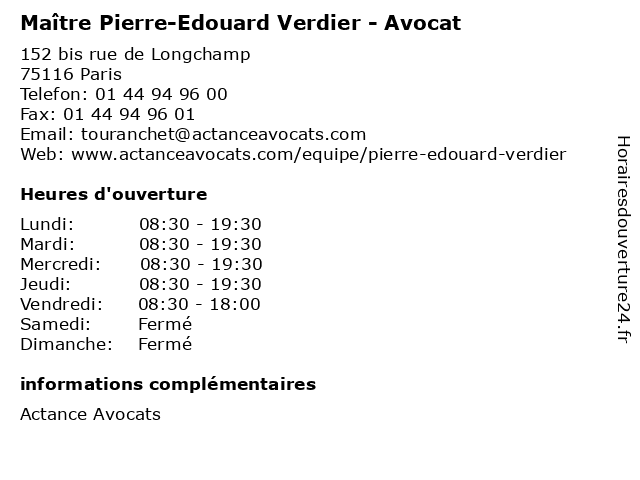 Maître Pierre-Edouard Verdier - Avocat

152 bis rue de Longchamp
75116 Paris
Telefon: 01 44 94 96 00
Fax: 01 44 94 96 01
Email: touranchet@actanceavocats.com
Web: www.actanceavocats.com/equipe/pierre-edouard-verdier

Heures d'ouverture

Lundi: 08:30 - 19:30
Mardi: 08:30 - 19:30
Mercredi: 08:30 - 19:30
Jeudi: 08:30 - 19:30
Vendredi: 08:30 - 18:00
Samedi: Fermé
Dimanche: Fermé

informations complémentaires

Actance Avocats

Horairesdouverture24.fr